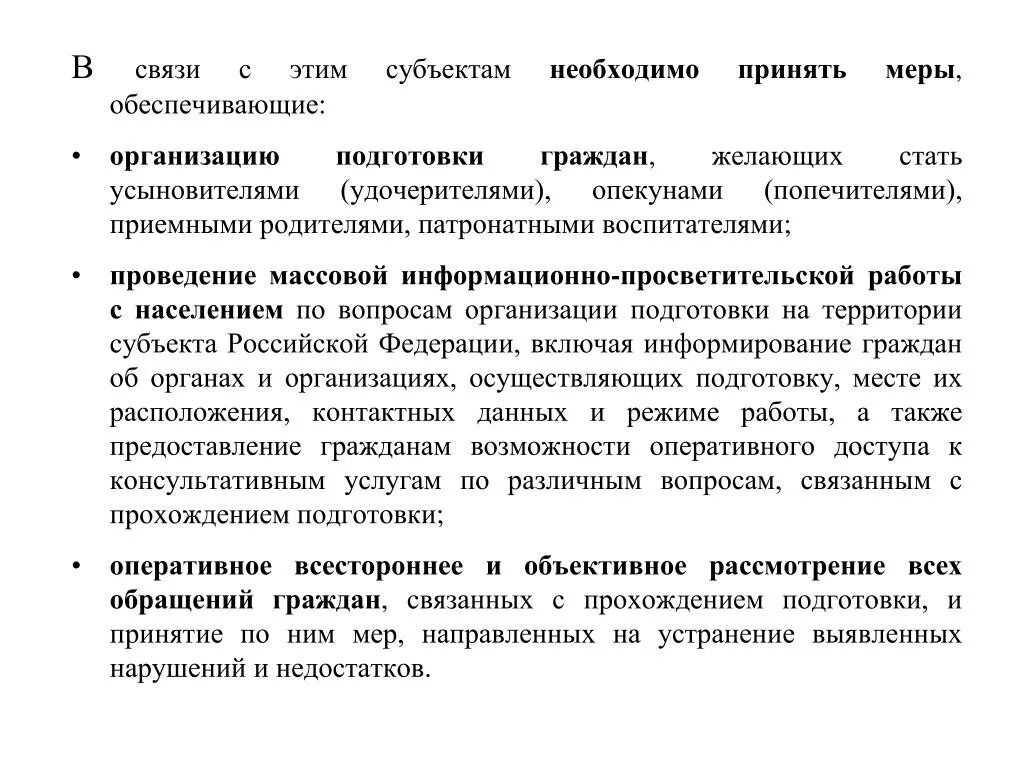 В связи с этим субъектам необходимо принять меры, обеспечивающие:

• организацию подготовки граждан, желающих стать усыновителями (удочерителями), опекунами (попечителями), приемными родителями, патронатными воспитателями;

• проведение массовой информационно-просветительской работы с населением по вопросам организации подготовки на территории субъекта Российской Федерации, включая информирование граждан об органах и организациях, осуществляющих подготовку, месте их расположения, контактных данных и режиме работы, а также предоставление гражданам возможности оперативного доступа к консультативным услугам по различным вопросам, связанным с прохождением подготовки;

• оперативное всестороннее и объективное рассмотрение всех обращений граждан, связанных с прохождением подготовки, и принятие по ним мер, направленных на устранение выявленных нарушений и недостатков.